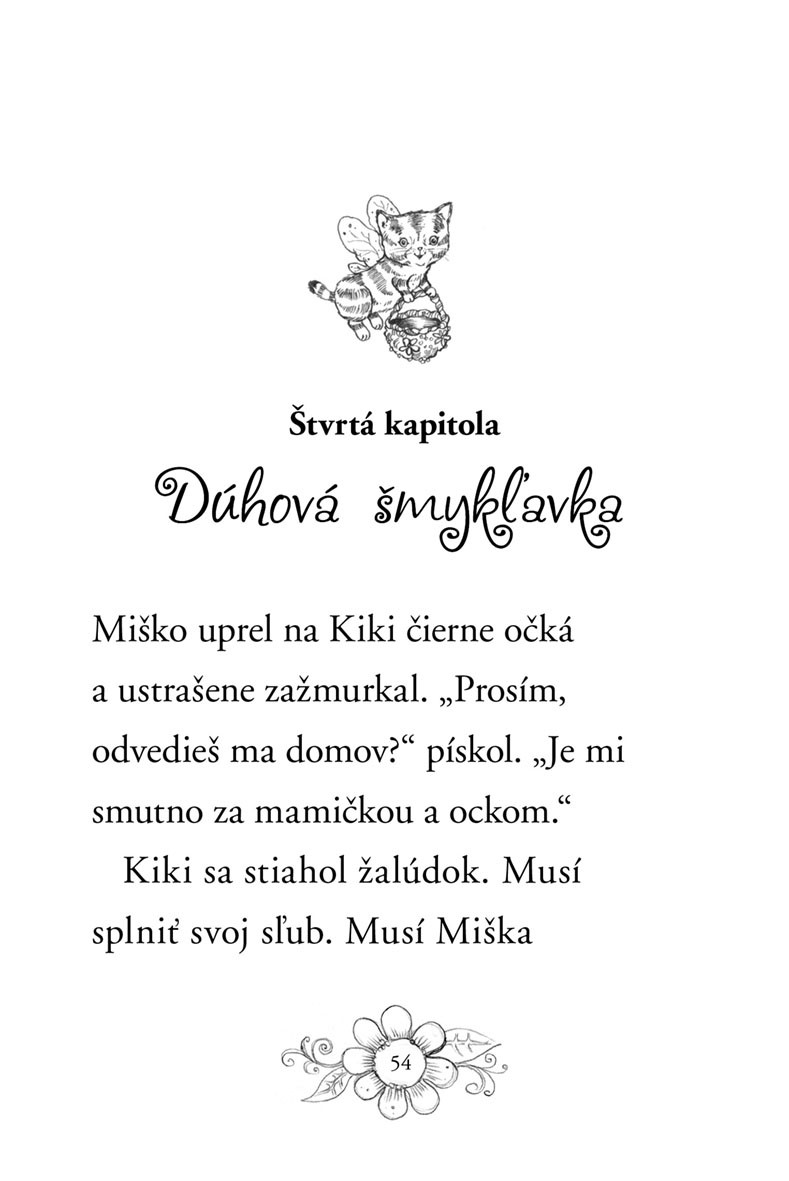 Štvrtá kapitola

Dúhová šmykľavka

Miško uprel na Kiki čierne očká a ustrašene zažmurkal. „Prosím, odvedieš ma domov?“ pískol. „Je mi smutno za mamičkou a ockom.“

Kiki sa stiahol žalúdok. Musí splniť svoj sľub. Musí Miška

54